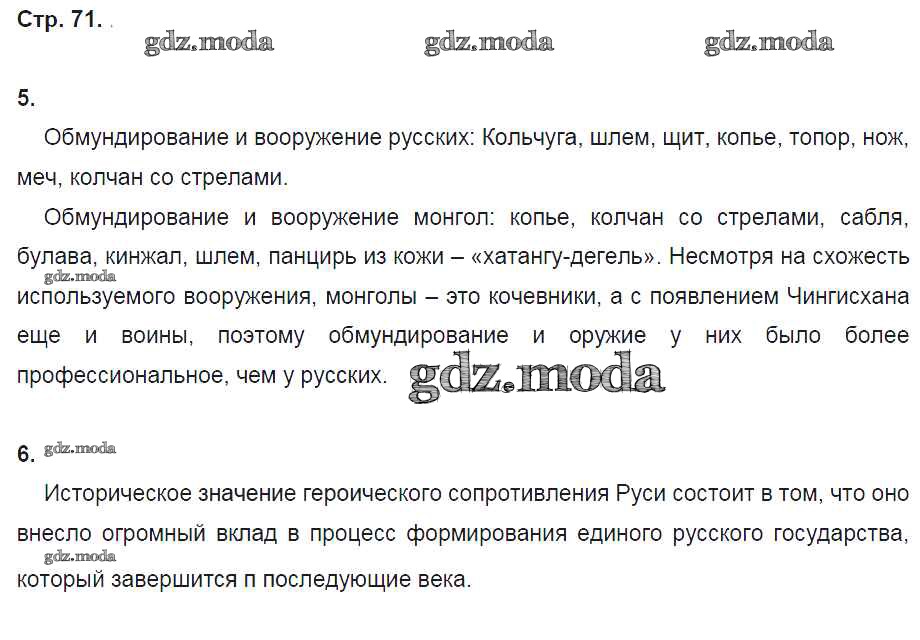 Стр. 71.

gdz.moda gdz.moda gdz.moda

5.

Обмундирование и вооружение русских: Кольчуга, шлем, щит, копье, топор, нож, меч, колчан со стрелами.

Обмундирование и вооружение монгол: копье, колчан со стрелами, сабля, булава, кинжал, шлем, панцирь из кожи – «хатангу-дегель». Несмотря на схожесть используемого вооружения, монголы – это кочевники, а с появлением Чингисхана еще и воины, поэтому обмундирование и оружие у них было более профессиональное, чем у русских.

gdz.moda

gdz.moda

6.

gdz.moda

Историческое значение героического сопротивления Руси состоит в том, что оно внесло огромный вклад в процесс формирования единого русского государства, который завершится п последующие века.

gdz.moda